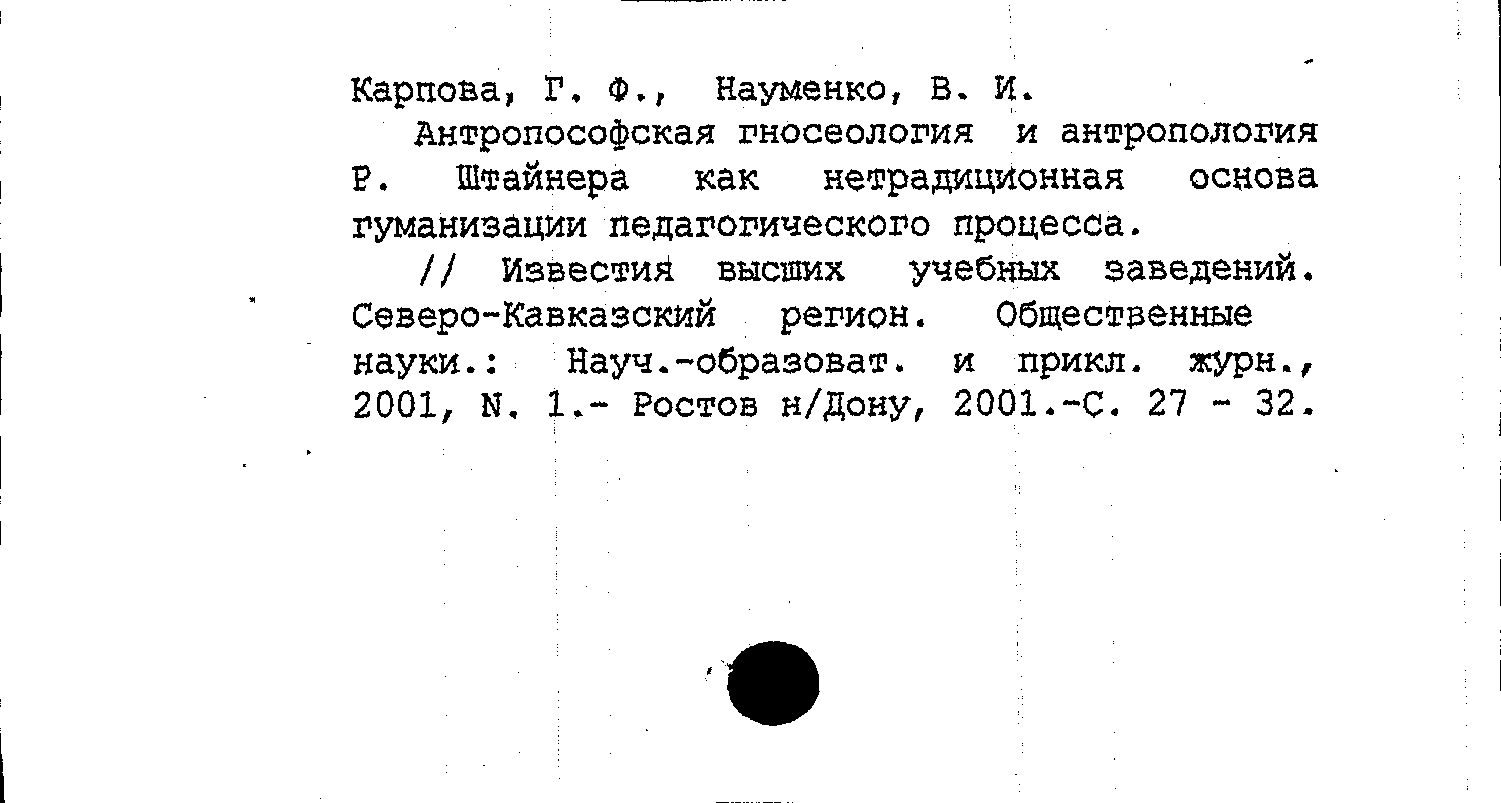 Карпова, Г. Ф., Науменко, В. И.

Антропософская гносеология и антропология Р. Штайнера как нетрадиционная основа гуманизации педагогического процесса.

// Известия высших учебных заведений. Северо-Кавказский регион. Общественные науки.: Науч.-образоват. и прикл. журн., 2001, N. 1.- Ростов н/Дону, 2001.-С. 27 - 32.